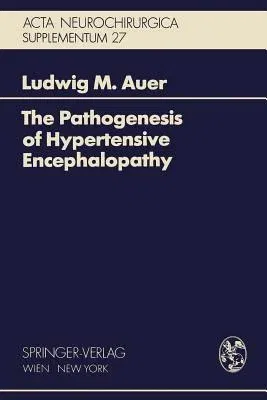 ACTA NEUROCHIRURGICA
SUPPLEMENTUM 27

Ludwig M. Auer

The Pathogenesis of Hypertensive Encephalopathy

SPRINGER-VERLAG
WIEN NEW YORK